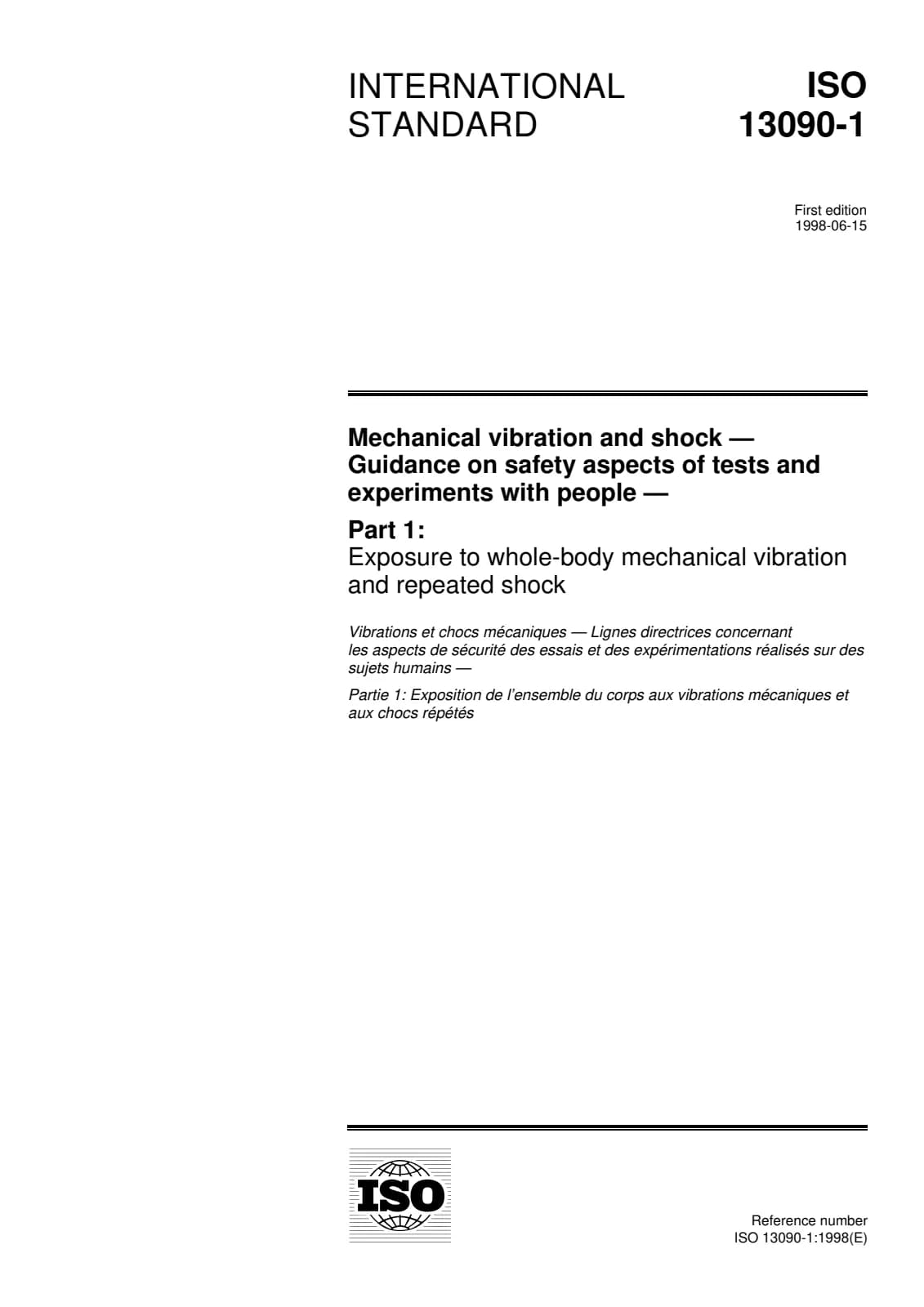 INTERNATIONAL STANDARD

ISO 13090-1

First edition
1998-06-15

Mechanical vibration and shock — Guidance on safety aspects of tests and experiments with people —

Part 1:
Exposure to whole-body mechanical vibration and repeated shock

Vibrations et chocs mécaniques — Lignes directrices concernant les aspects de sécurité des essais et des expérimentations réalisés sur des sujets humains —

Partie 1: Exposition de l'ensemble du corps aux vibrations mécaniques et aux chocs répétés

ISO

Reference number
ISO 13090-1:1998(E)